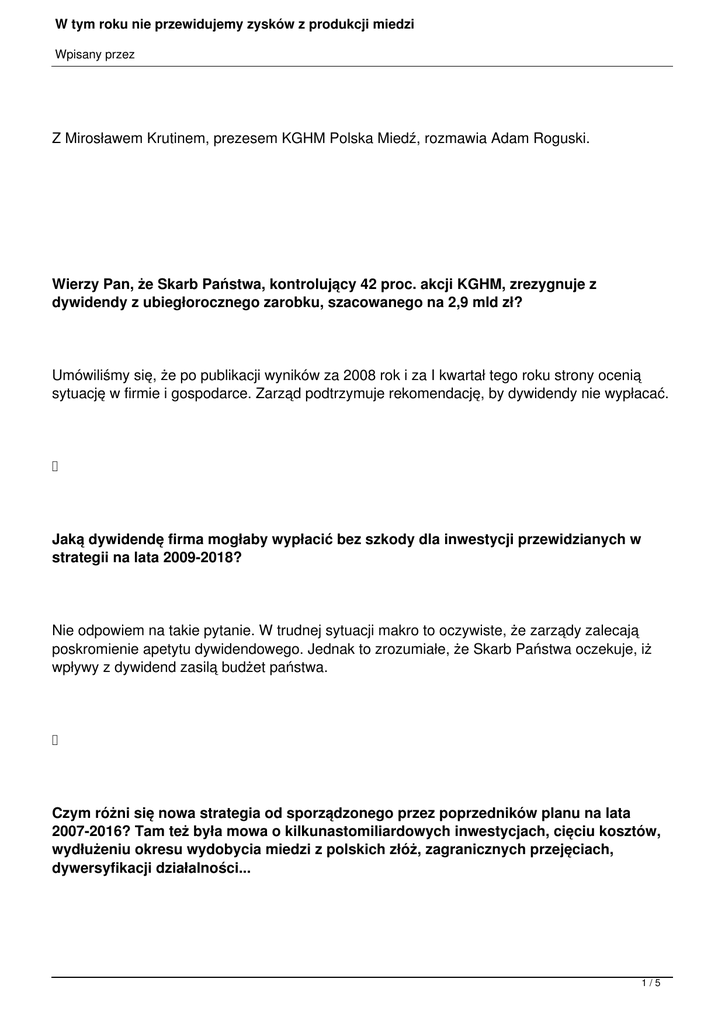 W tym roku nie przewidujemy zysków z produkcji miedzi

Wpisany przez

Z Mirosławem Krutinem, prezesem KGHM Polska Miedź, rozmawia Adam Roguski.

Wierzy Pan, że Skarb Państwa, kontrolujący 42 proc. akcji KGHM, zrezygnuje z dywidendy z ubiegłorocznego zarobku, szacowanego na 2,9 mld zł?

Umówiliśmy się, że po publikacji wyników za 2008 rok i za I kwartał tego roku strony ocenią sytuację w firmie i gospodarce. Zarząd podtrzymuje rekomendację, by dywidendy nie wypłacać.

Jaką dywidendę firma mogłaby wypłacić bez szkody dla inwestycji przewidzianych w strategii na lata 2009-2018?

Nie odpowiem na takie pytanie. W trudnej sytuacji makro to oczywiste, że zarządy zalecają poskromienie apetytu dywidendowego. Jednak to zrozumiałe, że Skarb Państwa oczekuje, iż wpływy z dywidend zasilą budżet państwa.

Czym różni się nowa strategia od sporządzonego przez poprzedników planu na lata 2007-2016? Tam też była mowa o kilkunastomiliardowych inwestycjach, cięciu kosztów, wydłużeniu okresu wydobycia miedzi z polskich złóż, zagranicznych przejęciach, dywersyfikacji działalności...

1 / 5